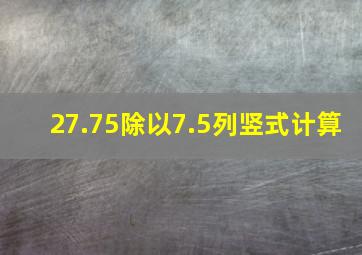 27.75除以7.5列竖式计算